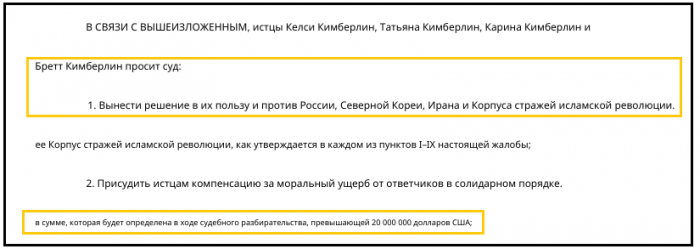 В СВЯЗИ С ВЫШЕИЗЛОЖЕННЫМ, истцы Келси Кимберлин, Татьяна Кимберлин, Карина Кимберлин и

Бретт Кимберлин просит суд:

1. Вынести решение в их пользу и против России, Северной Кореи, Ирана и Корпуса стражей исламской революции.

ее Корпус стражей исламской революции, как утверждается в каждом из пунктов I–IX настоящей жалобы;

2. Присудить истцам компенсацию за моральный ущерб от ответчиков в солидарном порядке.

в сумме, которая будет определена в ходе судебного разбирательства, превышающей 20 000 000 долларов США;